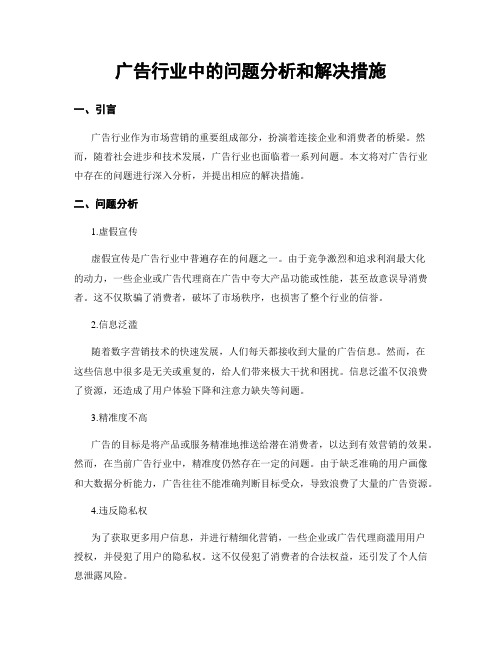 广告行业中的问题分析和解决措施

一、引言

广告行业作为市场营销的重要组成部分，扮演着连接企业和消费者的桥梁。然而，随着社会进步和技术发展，广告行业也面临着一系列问题。本文将对广告行业中存在的问题进行深入分析，并提出相应的解决措施。

二、问题分析

1.虚假宣传

虚假宣传是广告行业中普遍存在的问题之一。由于竞争激烈和追求利润最大化的动力，一些企业或广告代理商在广告中夸大产品功能或性能，甚至故意误导消费者。这不仅欺骗了消费者，破坏了市场秩序，也损害了整个行业的信誉。

2.信息泛滥

随着数字营销技术的快速发展，人们每天都接收到大量的广告信息。然而，在这些信息中很多是无关或重复的，给人们带来极大干扰和困扰。信息泛滥不仅浪费了资源，还造成了用户体验下降和注意力缺失等问题。

3.精准度不高

广告的目标是将产品或服务精准地推送给潜在消费者，以达到有效营销的效果。然而，在当前广告行业中，精准度仍然存在一定的问题。由于缺乏准确的用户画像和大数据分析能力，广告往往不能准确判断目标受众，导致浪费了大量的广告资源。

4.违反隐私权

为了获取更多用户信息，并进行精细化营销，一些企业或广告代理商滥用用户授权，并侵犯了用户的隐私权。这不仅侵犯了消费者的合法权益，还引发了个人信息泄露风险。